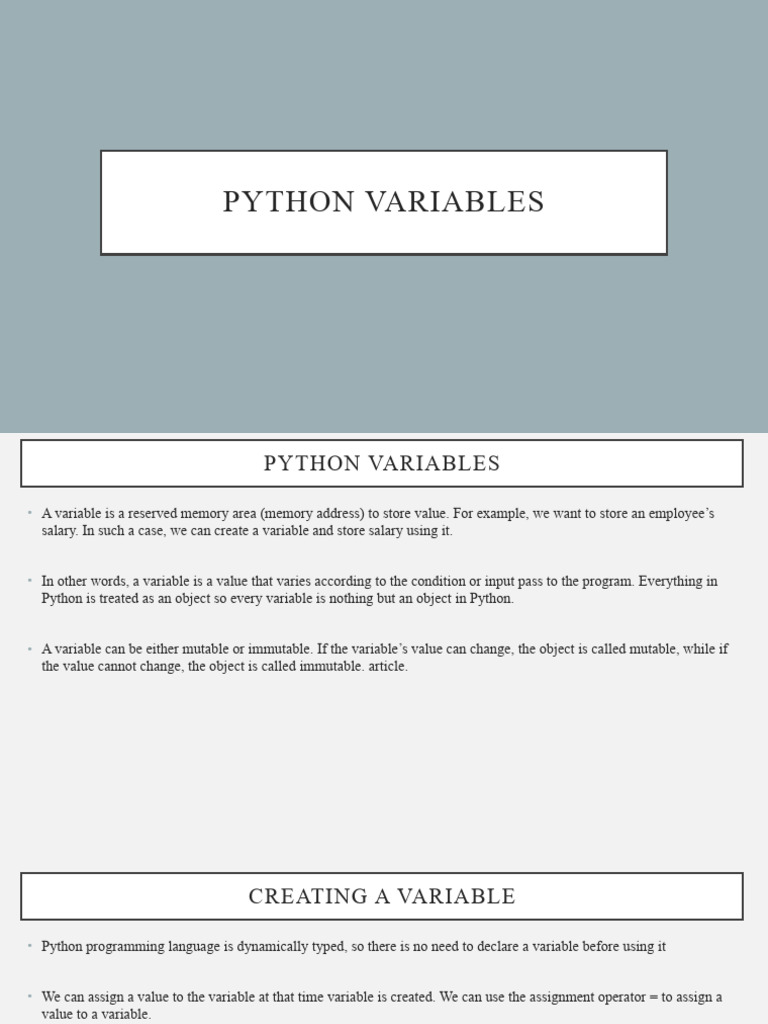 PYTHON VARIABLES

PYTHON VARIABLES

• A variable is a reserved memory area (memory address) to store value. For example, we want to store an employee's salary. In such a case, we can create a variable and store salary using it.

• In other words, a variable is a value that varies according to the condition or input pass to the program. Everything in Python is treated as an object so every variable is nothing but an object in Python.

• A variable can be either mutable or immutable. If the variable's value can change, the object is called mutable, while if the value cannot change, the object is called immutable. article.

CREATING A VARIABLE

• Python programming language is dynamically typed, so there is no need to declare a variable before using it

• We can assign a value to the variable at that time variable is created. We can use the assignment operator = to assign a value to a variable.